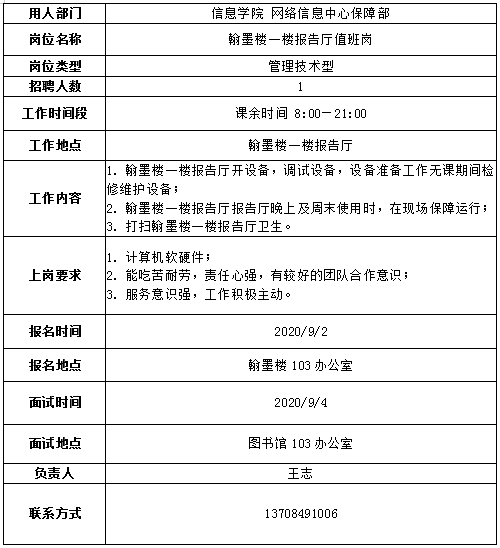 | 用人部门 | 信息学院 网络信息中心保障部 |
|---|---|
| 岗位名称 | 翰墨楼一楼报告厅值班岗 |
| 岗位类型 | 管理技术型 |
| 招聘人数 | 1 |
| 工作时间段 | 课余时间 8:00—21:00 |
| 工作地点 | 翰墨楼一楼报告厅 |
| 工作内容 | 1. 翰墨楼一楼报告厅开设备，调试设备，设备准备工作无课期间检修维护设备；<br>2. 翰墨楼一楼报告厅报告厅晚上及周末使用时，在现场保障运行；<br>3. 打扫翰墨楼一楼报告厅卫生。 |
| 上岗要求 | 1. 计算机软硬件；<br>2. 能吃苦耐劳，责任心强，有较好的团队合作意识；<br>3. 服务意识强，工作积极主动。 |
| 报名时间 | 2020/9/2 |
| 报名地点 | 翰墨楼 103 办公室 |
| 面试时间 | 2020/9/4 |
| 面试地点 | 图书馆 103 办公室 |
| 负责人 | 王志 |
| 联系方式 | 13708491006 |